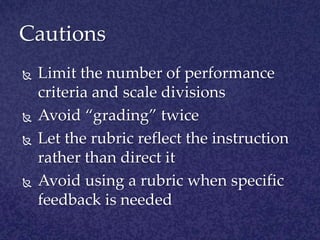 Cautions

Limit the number of performance criteria and scale divisions

Avoid “grading” twice

Let the rubric reflect the instruction rather than direct it

Avoid using a rubric when specific feedback is needed